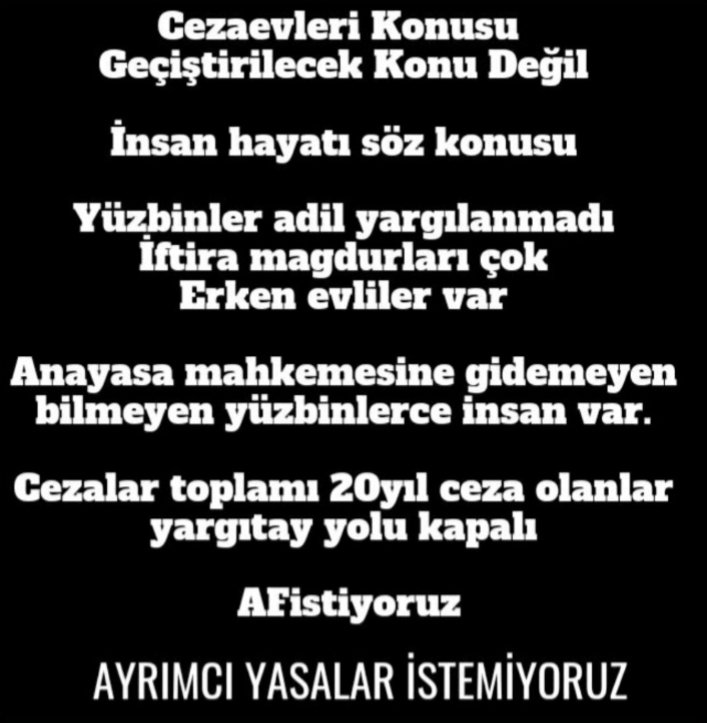 Cezaevleri Konusu
Geçiştirilecek Konu Değil

İnsan hayatı söz konusu

Yüzbinler adil yargılanmadı
İftira magdurları çok
Erken evliler var

Anayasa mahkemesine gidemeyen bilmeyen yüzbinlerce insan var.

Cezalar toplamı 20yıl ceza olanlar yargıtay yolu kapalı

AFistiyoruz

AYRIMCI YASALAR İSTEMİYORUZ